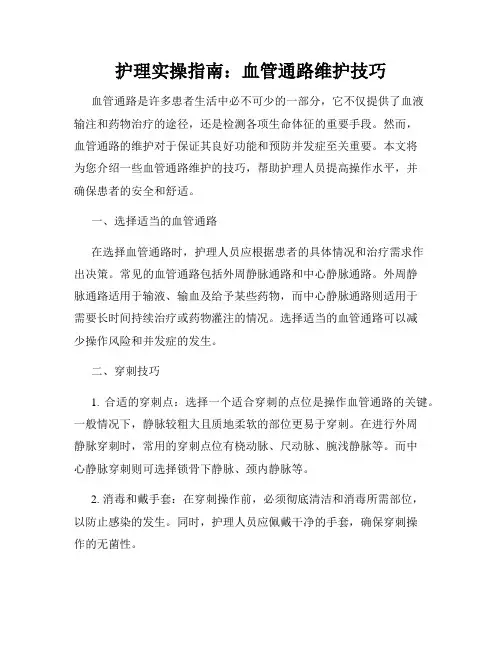 护理实操指南：血管通路维护技巧

血管通路是许多患者生活中必不可少的一部分，它不仅提供了血液输注和药物治疗的途径，还是检测各项生命体征的重要手段。然而，血管通路的维护对于保证其良好功能和预防并发症至关重要。本文将为您介绍一些血管通路维护的技巧，帮助护理人员提高操作水平，并确保患者的安全和舒适。

一、选择适当的血管通路

在选择血管通路时，护理人员应根据患者的具体情况和治疗需求作出决策。常见的血管通路包括外周静脉通路和中心静脉通路。外周静脉通路适用于输液、输血及给予某些药物，而中心静脉通路则适用于需要长时间持续治疗或药物灌注的情况。选择适当的血管通路可以减少操作风险和并发症的发生。

二、穿刺技巧

1. 合适的穿刺点：选择一个适合穿刺的点位是操作血管通路的关键。一般情况下，静脉较粗大且质地柔软的部位更易于穿刺。在进行外周静脉穿刺时，常用的穿刺点位有桡动脉、尺动脉、腕浅静脉等。而中心静脉穿刺则可选择锁骨下静脉、颈内静脉等。

2. 消毒和戴手套：在穿刺操作前，必须彻底清洁和消毒所需部位，以防止感染的发生。同时，护理人员应佩戴干净的手套，确保穿刺操作的无菌性。